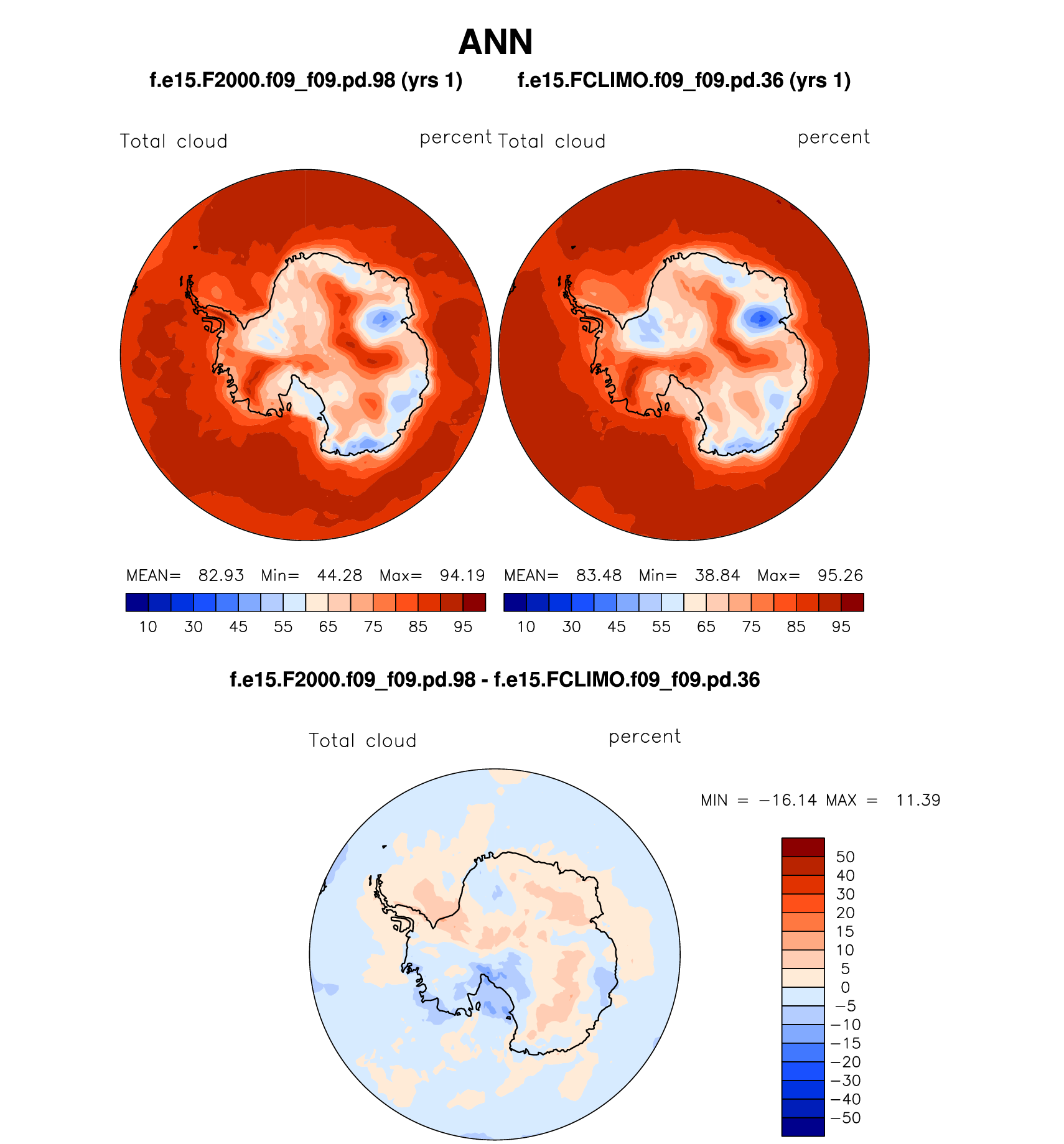 ANN

f.e15.F2000.f09_f09.pd.98 (yrs 1)

f.e15.FCLIMO.f09_f09.pd.36 (yrs 1)

Total cloud percent

Total cloud percent

MEAN= 82.93 Min= 44.28 Max= 94.19

10 30 45 55 65 75 85 95

MEAN= 83.48 Min= 38.84 Max= 95.26

10 30 45 55 65 75 85 95

f.e15.F2000.f09_f09.pd.98 - f.e15.FCLIMO.f09_f09.pd.36

Total cloud percent

MIN = −16.14 MAX = 11.39

50
40
30
20
15
10
5
0
−5
−10
−15
−20
−30
−40
−50